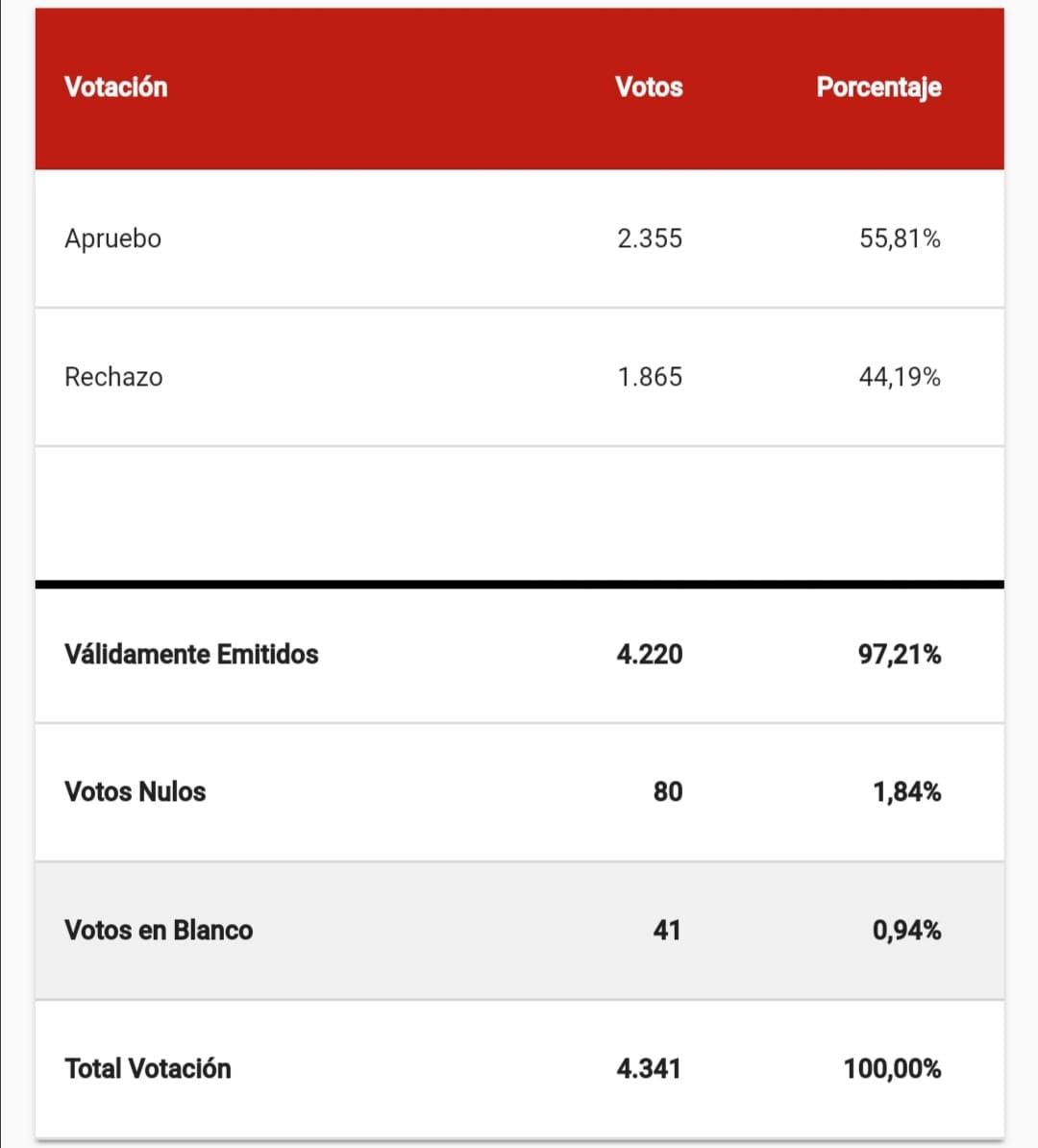 | Votación | Votos | Porcentaje |
|---|---|---|
| Apruebo | 2.355 | 55,81% |
| Rechazo | 1.865 | 44,19% |
| | | |
| Válidamente Emitidos | 4.220 | 97,21% |
| Votos Nulos | 80 | 1,84% |
| Votos en Blanco | 41 | 0,94% |
| Total Votación | 4.341 | 100,00% |